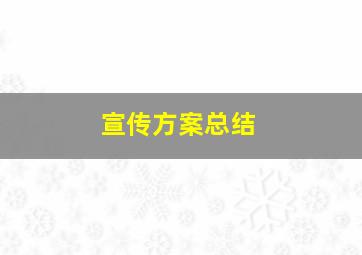 宣传方案总结